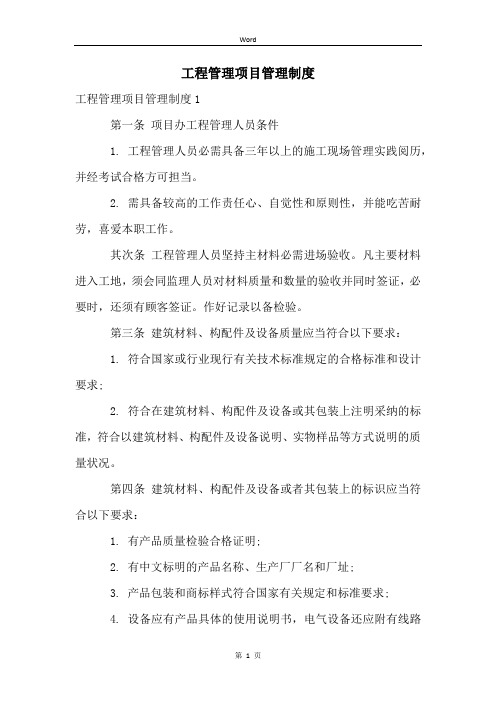 Word

工程管理项目管理制度

工程管理项目管理制度 1

第一条 项目办工程管理人员条件

1. 工程管理人员必需具备三年以上的施工现场管理实践阅历，并经考试合格方可担当。

2. 需具备较高的工作责任心、自觉性和原则性，并能吃苦耐劳，喜爱本职工作。

其次条 工程管理人员坚持主材料必需进场验收。凡主要材料进入工地，须会同监理人员对材料质量和数量的验收并同时签证，必要时，还须有顾客签证。作好记录以备检验。

第三条 建筑材料、构配件及设备质量应当符合以下要求：

1. 符合国家或行业现行有关技术标准规定的合格标准和设计要求；

2. 符合在建筑材料、构配件及设备或其包装上注明采纳的标准，符合以建筑材料、构配件及设备说明、实物样品等方式说明的质量状况。

第四条 建筑材料、构配件及设备或者其包装上的标识应当符合以下要求：

1. 有产品质量检验合格证明；

2. 有中文标明的产品名称、生产厂厂名和厂址；

3. 产品包装和商标样式符合国家有关规定和标准要求；

4. 设备应有产品具体的使用说明书，电气设备还应附有线路

第 1 页